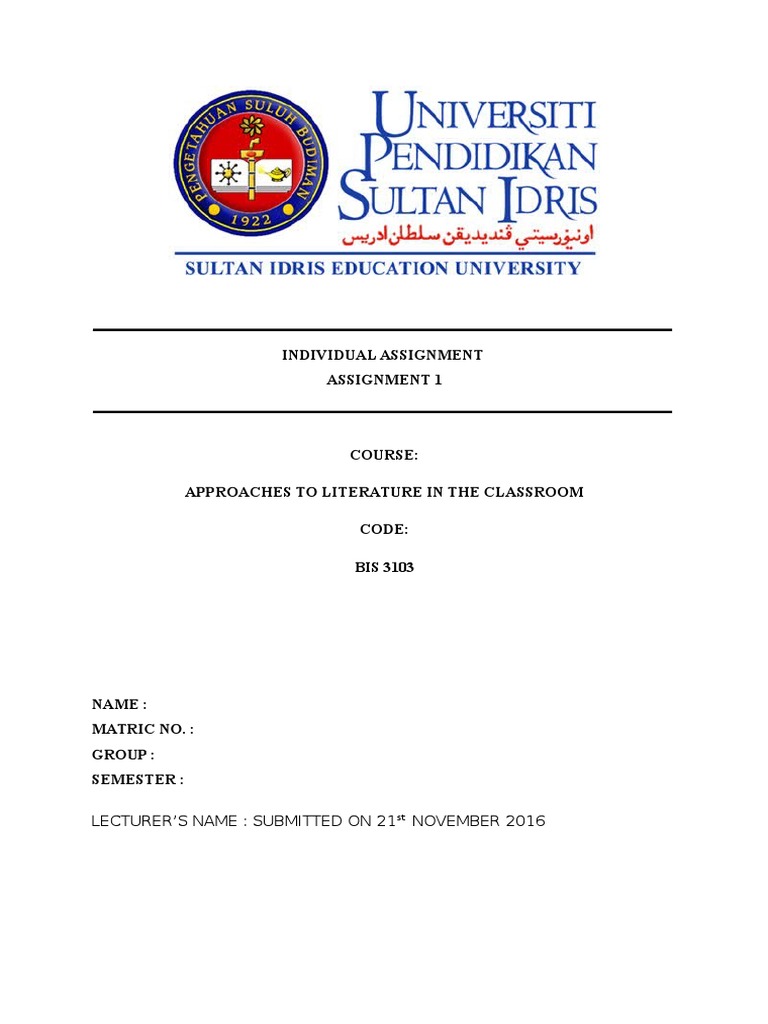 PENGETAHUAN SULUH BUDIMAN
1922

UNIVERSITI PENDIDIKAN SULTAN IDRIS
اونيۏرسيتي ڤنديديقن سلطان ادريس

SULTAN IDRIS EDUCATION UNIVERSITY

INDIVIDUAL ASSIGNMENT
ASSIGNMENT 1

COURSE:

APPROACHES TO LITERATURE IN THE CLASSROOM

CODE:

BIS 3103

NAME :
MATRIC NO. :
GROUP :
SEMESTER :

LECTURER'S NAME : SUBMITTED ON 21$^{st}$ NOVEMBER 2016